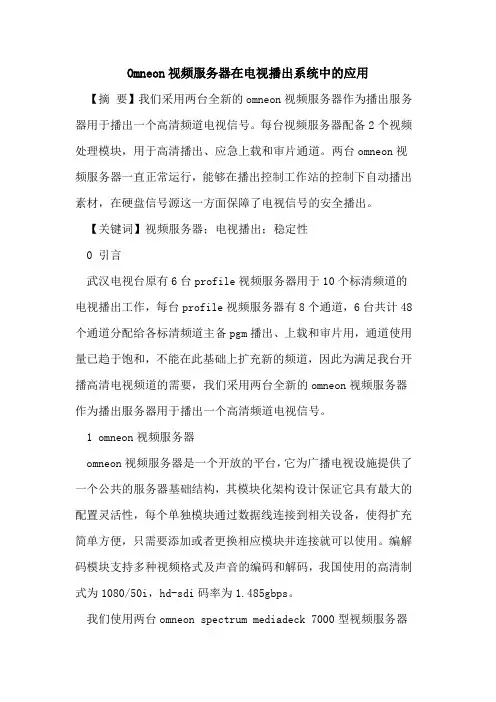 Omneon 视频服务器在电视播出系统中的应用

【摘 要】我们采用两台全新的 omneon 视频服务器作为播出服务器用于播出一个高清频道电视信号。每台视频服务器配备 2 个视频处理模块，用于高清播出、应急上载和审片通道。两台 omneon 视频服务器一直正常运行，能够在播出控制工作站的控制下自动播出素材，在硬盘信号源这一方面保障了电视信号的安全播出。

【关键词】视频服务器；电视播出；稳定性

0 引言

武汉电视台原有 6 台 profile 视频服务器用于 10 个标清频道的电视播出工作，每台 profile 视频服务器有 8 个通道，6 台共计 48 个通道分配给各标清频道主备 pgm 播出、上载和审片用，通道使用量已趋于饱和，不能在此基础上扩充新的频道，因此为满足我台开播高清电视频道的需要，我们采用两台全新的 omneon 视频服务器作为播出服务器用于播出一个高清频道电视信号。

1 omneon 视频服务器

omneon 视频服务器是一个开放的平台，它为广播电视设施提供了一个公共的服务器基础结构，其模块化架构设计保证它具有最大的配置灵活性，每个单独模块通过数据线连接到相关设备，使得扩充简单方便，只需要添加或者更换相应模块并连接就可以使用。编解码模块支持多种视频格式及声音的编码和解码，我国使用的高清制式为 1080/50i，hd-sdi 码率为 1.485gbps。

我们使用两台 omneon spectrum mediadeck 7000 型视频服务器